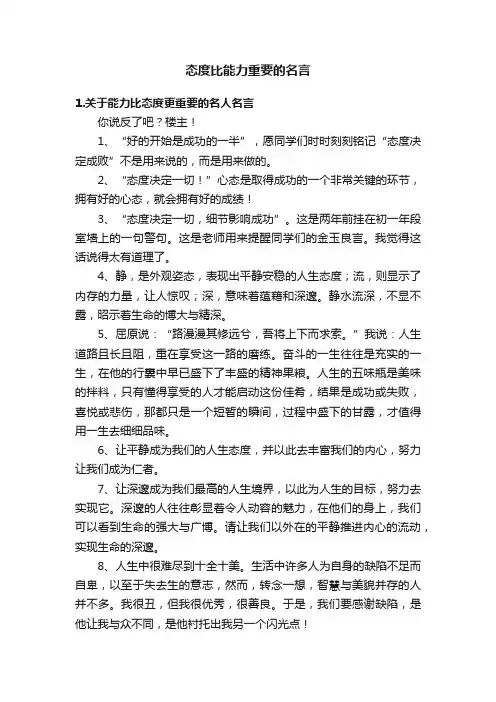 态度比能力重要的名言

1.关于能力比态度更重要的名人名言

你说反了吧？楼主！

1、“好的开始是成功的一半”，愿同学们时时刻刻铭记“态度决定成败”不是用来说的，而是用来做的。

2、“态度决定一切！”心态是取得成功的一个非常关键的环节，拥有好的心态，就会拥有好的成绩！

3、“态度决定一切，细节影响成功”。这是两年前挂在初一年段室墙上的一句警句。这是老师用来提醒同学们的金玉良言。我觉得这话说得太有道理了。

4、静，是外观姿态，表现出平静安稳的人生态度；流，则显示了内存的力量，让人惊叹；深，意味着蕴藉和深邃。静水流深，不显不露，昭示着生命的博大与精深。

5、屈原说：“路漫漫其修远兮，吾将上下而求索。”我说：人生道路且长且阻，重在享受这一路的磨练。奋斗的一生往往是充实的一生，在他的行囊中早已盛下了丰盛的精神果粮。人生的五味瓶是美味的拌料，只有懂得享受的人才能启动这份佳肴，结果是成功或失败，喜悦或悲伤，那都只是一个短暂的瞬间，过程中盛下的甘露，才值得用一生去细细品味。

6、让平静成为我们的人生态度，并以此去丰富我们的内心，努力让我们成为仁者。

7、让深邃成为我们最高的人生境界，以此为人生的目标，努力去实现它。深邃的人往往彰显着令人动容的魅力，在他们的身上，我们可以看到生命的强大与广博。请让我们以外在的平静推进内心的流动，实现生命的深邃。

8、人生中很难尽到十全十美。生活中许多人为自身的缺陷不足而自卑，以至于失去生的意志，然而，转念一想，智慧与美貌并存的人并不多。我很丑，但我很优秀，很善良。于是，我们要感谢缺陷，是他让我与众不同，是他衬托出我另一个闪光点！